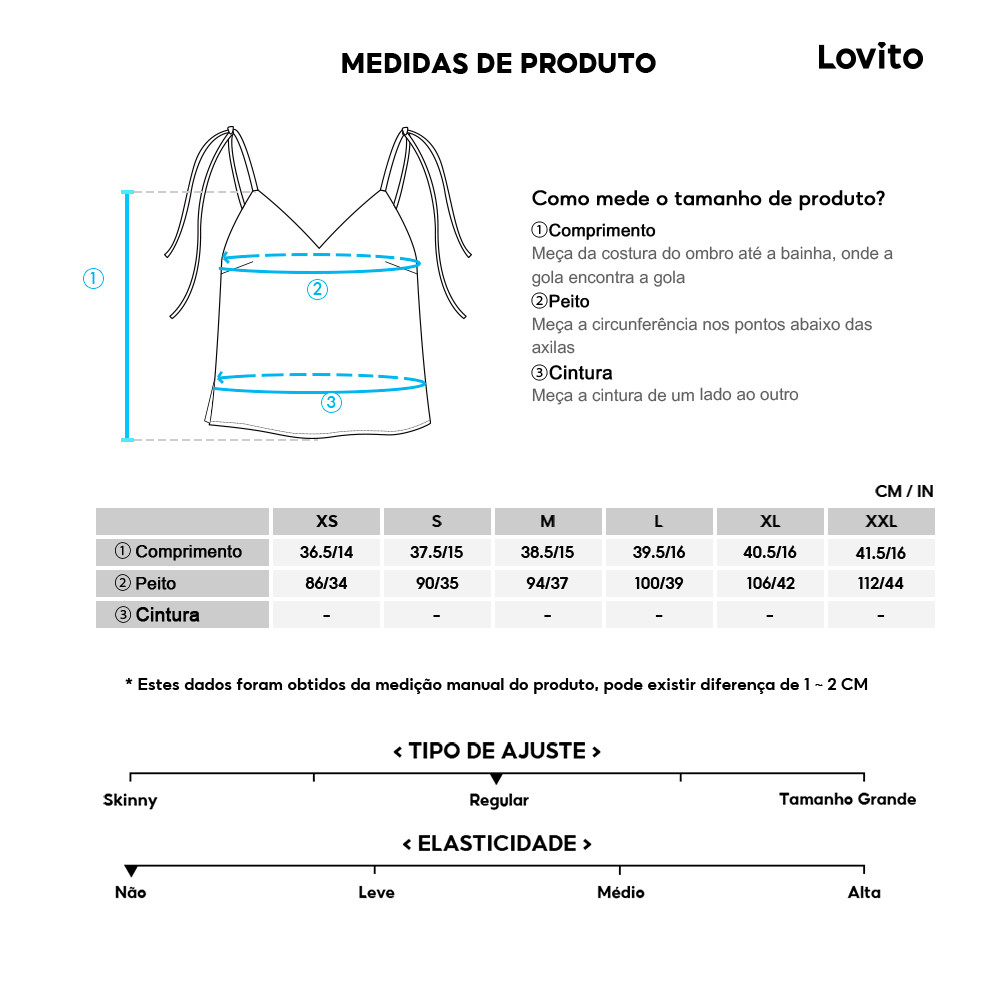 MEDIDAS DE PRODUTO

Lovito

①

②

③

Como mede o tamanho de produto?

①Comprimento
Meça da costura do ombro até a bainha, onde a gola encontra a gola

②Peito
Meça a circunferência nos pontos abaixo das axilas

③Cintura
Meça a cintura de um lado ao outro

CM / IN

| | XS | S | M | L | XL | XXL |
|---|---|---|---|---|---|---|
| ① Comprimento | 36.5/14 | 37.5/15 | 38.5/15 | 39.5/16 | 40.5/16 | 41.5/16 |
| ② Peito | 86/34 | 90/35 | 94/37 | 100/39 | 106/42 | 112/44 |
| ③ Cintura | - | - | - | - | - | - |

* Estes dados foram obtidos da medição manual do produto, pode existir diferença de 1 ~ 2 CM

< TIPO DE AJUSTE >

Skinny Regular Tamanho Grande

< ELASTICIDADE >

Não Leve Médio Alta